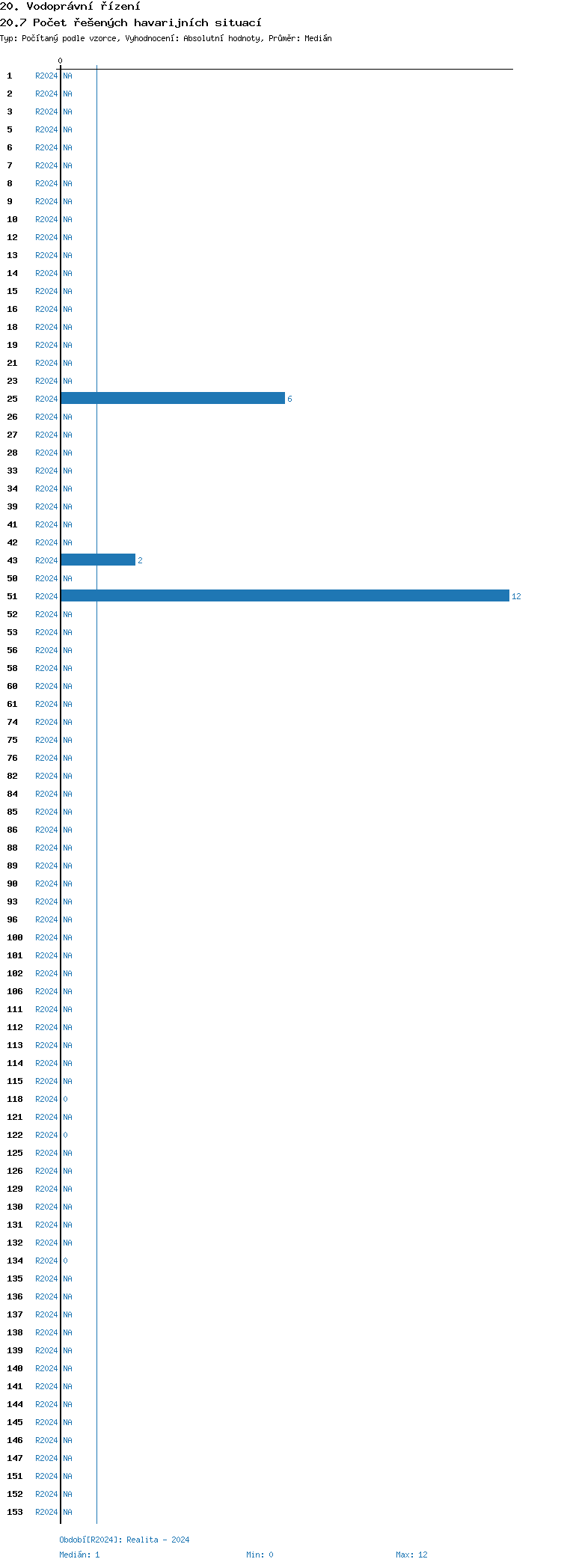 20. Vodoprávní řízení
20.7 Počet řešených havarijních situací
Typ: Počítaný podle vzorce, Vyhodnocení: Absolutní hodnoty, Průměr: Medián

0

1 R2024 NA
2 R2024 NA
3 R2024 NA
5 R2024 NA
6 R2024 NA
7 R2024 NA
8 R2024 NA
9 R2024 NA
10 R2024 NA
12 R2024 NA
13 R2024 NA
14 R2024 NA
15 R2024 NA
16 R2024 NA
18 R2024 NA
19 R2024 NA
21 R2024 NA
23 R2024 NA
25 R2024 6
26 R2024 NA
27 R2024 NA
28 R2024 NA
33 R2024 NA
34 R2024 NA
39 R2024 NA
41 R2024 NA
42 R2024 NA
43 R2024 2
50 R2024 NA
51 R2024 12
52 R2024 NA
53 R2024 NA
56 R2024 NA
58 R2024 NA
60 R2024 NA
61 R2024 NA
74 R2024 NA
75 R2024 NA
76 R2024 NA
82 R2024 NA
84 R2024 NA
85 R2024 NA
86 R2024 NA
88 R2024 NA
89 R2024 NA
90 R2024 NA
93 R2024 NA
96 R2024 NA
100 R2024 NA
101 R2024 NA
102 R2024 NA
106 R2024 NA
111 R2024 NA
112 R2024 NA
113 R2024 NA
114 R2024 NA
115 R2024 NA
118 R2024 0
121 R2024 NA
122 R2024 0
125 R2024 NA
126 R2024 NA
129 R2024 NA
130 R2024 NA
131 R2024 NA
132 R2024 NA
134 R2024 0
135 R2024 NA
136 R2024 NA
137 R2024 NA
138 R2024 NA
139 R2024 NA
140 R2024 NA
141 R2024 NA
144 R2024 NA
145 R2024 NA
146 R2024 NA
147 R2024 NA
151 R2024 NA
152 R2024 NA
153 R2024 NA

Období[R2024]: Realita - 2024
Medián: 1 Min: 0 Max: 12